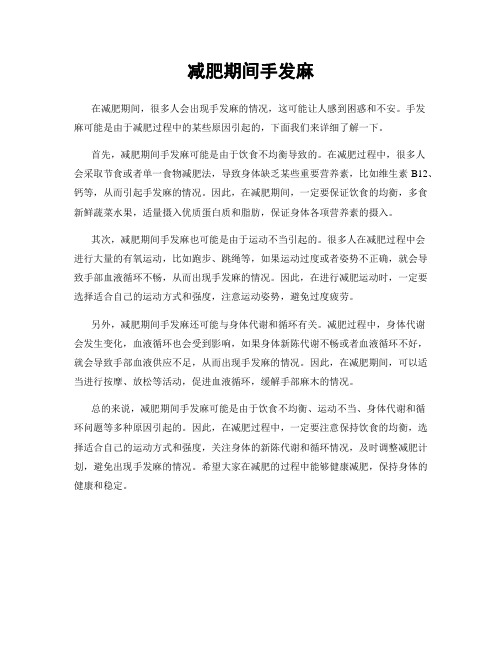 减肥期间手发麻

在减肥期间，很多人会出现手发麻的情况，这可能让人感到困惑和不安。手发麻可能是由于减肥过程中的某些原因引起的，下面我们来详细了解一下。

首先，减肥期间手发麻可能是由于饮食不均衡导致的。在减肥过程中，很多人会采取节食或者单一食物减肥法，导致身体缺乏某些重要营养素，比如维生素 B12、钙等，从而引起手发麻的情况。因此，在减肥期间，一定要保证饮食的均衡，多食新鲜蔬菜水果，适量摄入优质蛋白质和脂肪，保证身体各项营养素的摄入。

其次，减肥期间手发麻也可能是由于运动不当引起的。很多人在减肥过程中会进行大量的有氧运动，比如跑步、跳绳等，如果运动过度或者姿势不正确，就会导致手部血液循环不畅，从而出现手发麻的情况。因此，在进行减肥运动时，一定要选择适合自己的运动方式和强度，注意运动姿势，避免过度疲劳。

另外，减肥期间手发麻还可能与身体代谢和循环有关。减肥过程中，身体代谢会发生变化，血液循环也会受到影响，如果身体新陈代谢不畅或者血液循环不好，就会导致手部血液供应不足，从而出现手发麻的情况。因此，在减肥期间，可以适当进行按摩、放松等活动，促进血液循环，缓解手部麻木的情况。

总的来说，减肥期间手发麻可能是由于饮食不均衡、运动不当、身体代谢和循环问题等多种原因引起的。因此，在减肥过程中，一定要注意保持饮食的均衡，选择适合自己的运动方式和强度，关注身体的新陈代谢和循环情况，及时调整减肥计划，避免出现手发麻的情况。希望大家在减肥的过程中能够健康减肥，保持身体的健康和稳定。